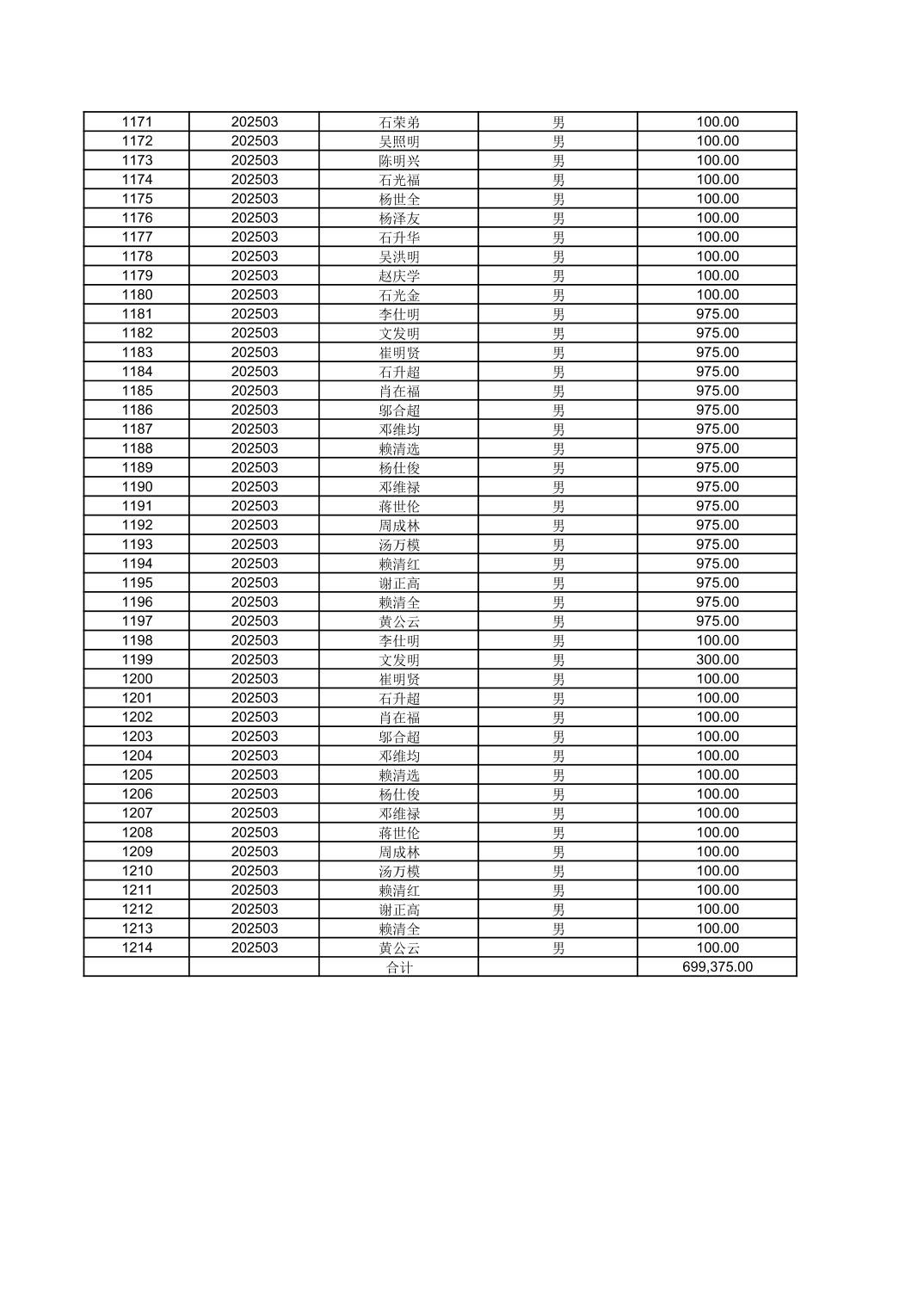 | | | | | |
|---|---|---|---|---|
| 1171 | 202503 | 石荣弟 | 男 | 100.00 |
| 1172 | 202503 | 吴照明 | 男 | 100.00 |
| 1173 | 202503 | 陈明兴 | 男 | 100.00 |
| 1174 | 202503 | 石光福 | 男 | 100.00 |
| 1175 | 202503 | 杨世全 | 男 | 100.00 |
| 1176 | 202503 | 杨泽友 | 男 | 100.00 |
| 1177 | 202503 | 石升华 | 男 | 100.00 |
| 1178 | 202503 | 吴洪明 | 男 | 100.00 |
| 1179 | 202503 | 赵庆学 | 男 | 100.00 |
| 1180 | 202503 | 石光金 | 男 | 100.00 |
| 1181 | 202503 | 李仕明 | 男 | 975.00 |
| 1182 | 202503 | 文发明 | 男 | 975.00 |
| 1183 | 202503 | 崔明贤 | 男 | 975.00 |
| 1184 | 202503 | 石升超 | 男 | 975.00 |
| 1185 | 202503 | 肖在福 | 男 | 975.00 |
| 1186 | 202503 | 邬合超 | 男 | 975.00 |
| 1187 | 202503 | 邓维均 | 男 | 975.00 |
| 1188 | 202503 | 赖清选 | 男 | 975.00 |
| 1189 | 202503 | 杨仕俊 | 男 | 975.00 |
| 1190 | 202503 | 邓维禄 | 男 | 975.00 |
| 1191 | 202503 | 蒋世伦 | 男 | 975.00 |
| 1192 | 202503 | 周成林 | 男 | 975.00 |
| 1193 | 202503 | 汤万模 | 男 | 975.00 |
| 1194 | 202503 | 赖清红 | 男 | 975.00 |
| 1195 | 202503 | 谢正高 | 男 | 975.00 |
| 1196 | 202503 | 赖清全 | 男 | 975.00 |
| 1197 | 202503 | 黄公云 | 男 | 975.00 |
| 1198 | 202503 | 李仕明 | 男 | 100.00 |
| 1199 | 202503 | 文发明 | 男 | 300.00 |
| 1200 | 202503 | 崔明贤 | 男 | 100.00 |
| 1201 | 202503 | 石升超 | 男 | 100.00 |
| 1202 | 202503 | 肖在福 | 男 | 100.00 |
| 1203 | 202503 | 邬合超 | 男 | 100.00 |
| 1204 | 202503 | 邓维均 | 男 | 100.00 |
| 1205 | 202503 | 赖清选 | 男 | 100.00 |
| 1206 | 202503 | 杨仕俊 | 男 | 100.00 |
| 1207 | 202503 | 邓维禄 | 男 | 100.00 |
| 1208 | 202503 | 蒋世伦 | 男 | 100.00 |
| 1209 | 202503 | 周成林 | 男 | 100.00 |
| 1210 | 202503 | 汤万模 | 男 | 100.00 |
| 1211 | 202503 | 赖清红 | 男 | 100.00 |
| 1212 | 202503 | 谢正高 | 男 | 100.00 |
| 1213 | 202503 | 赖清全 | 男 | 100.00 |
| 1214 | 202503 | 黄公云 | 男 | 100.00 |
| | | 合计 | | 699,375.00 |